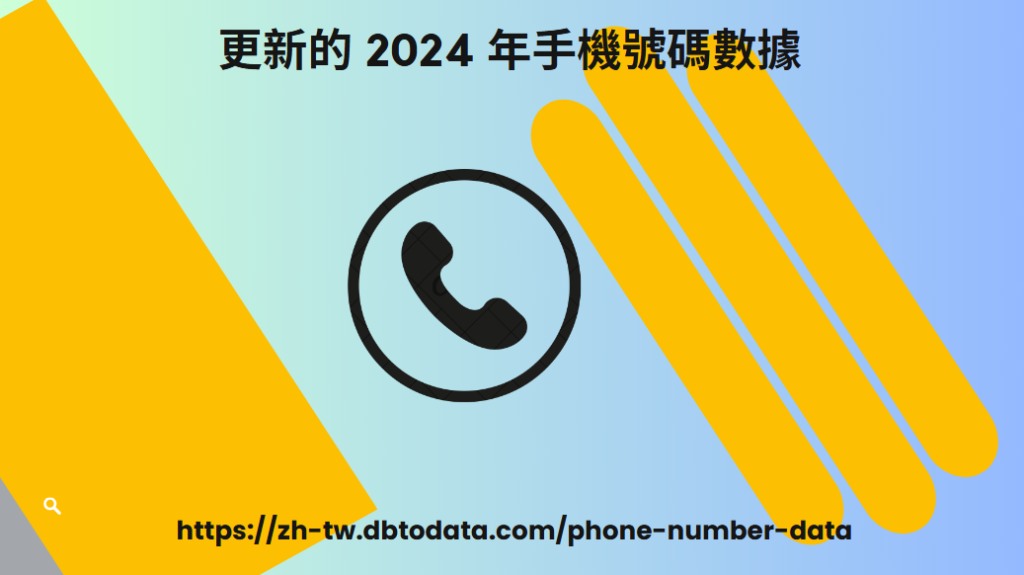 更新的 2024 年手機號碼數據

https://zh-tw.dbtodata.com/phone-number-data